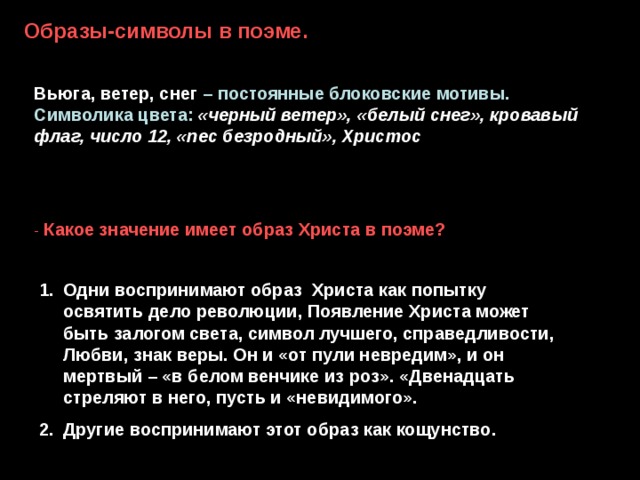 Образы-символы в поэме.

Вьюга, ветер, снег – постоянные блоковские мотивы. Символика цвета: «черный ветер», «белый снег», кровавый флаг, число 12, «пес безродный», Христос

- Какое значение имеет образ Христа в поэме?

1. Одни воспринимают образ Христа как попытку освятить дело революции, Появление Христа может быть залогом света, символ лучшего, справедливости, Любви, знак веры. Он и «от пули невредим», и он мертвый – «в белом венчике из роз». «Двенадцать стреляют в него, пусть и «невидимого».

2. Другие воспринимают этот образ как кощунство.